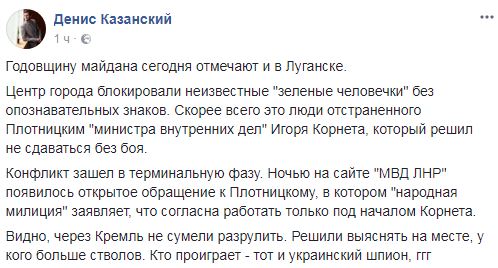 Денис Казанский
1 ч ·

Годовщину майдана сегодня отмечают и в Луганске.

Центр города блокировали неизвестные "зеленые человечки" без опознавательных знаков. Скорее всего это люди отстраненного Плотницким "министра внутренних дел" Игоря Корнета, который решил не сдаваться без боя.

Конфликт зашел в терминальную фазу. Ночью на сайте "МВД ЛНР" появилось открытое обращение к Плотницкому, в котором "народная милиция" заявляет, что согласна работать только под началом Корнета.

Видно, через Кремль не сумели разрулить. Решили выяснять на месте, у кого больше стволов. Кто проиграет - тот и украинский шпион, ггг